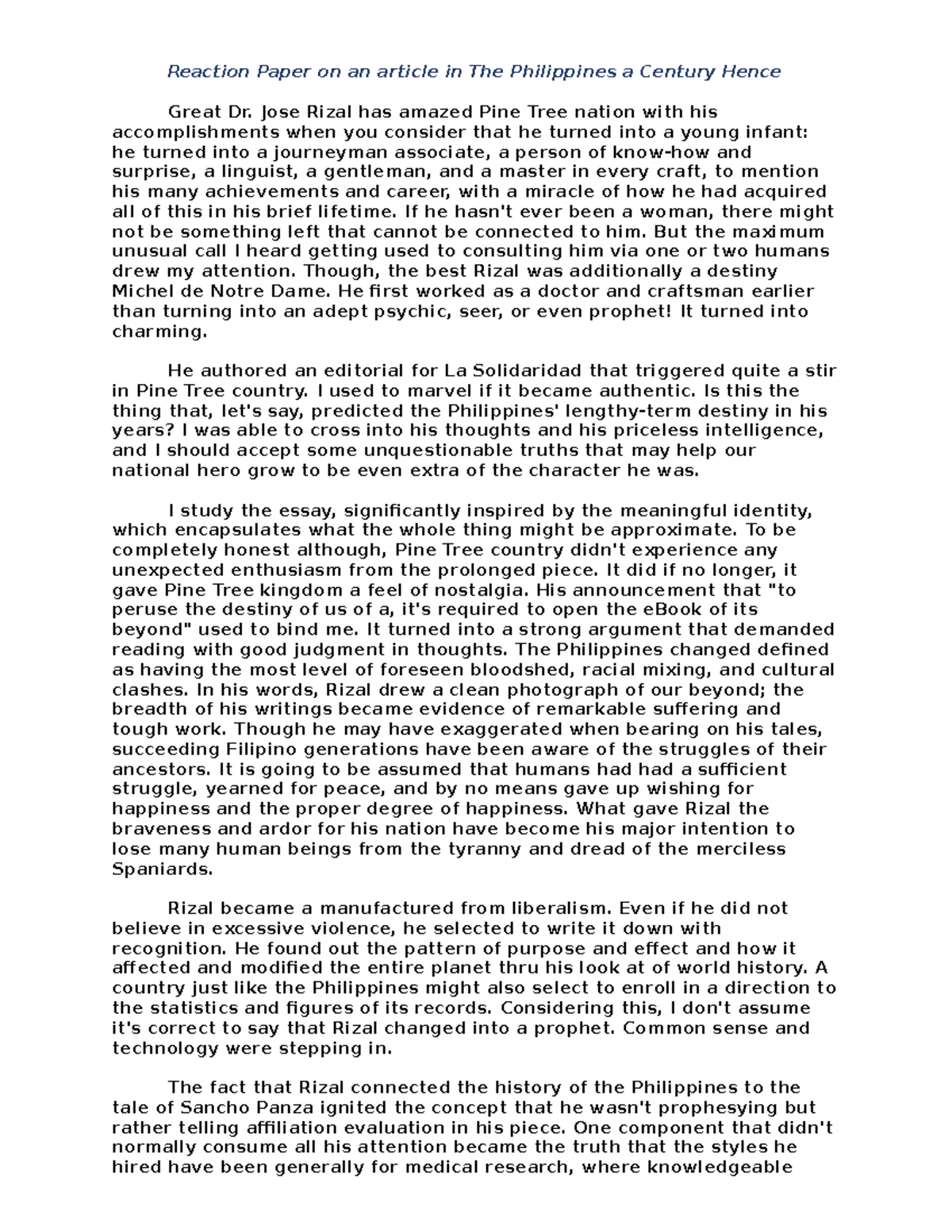 Reaction Paper on an article in The Philippines a Century Hence

Great Dr. Jose Rizal has amazed Pine Tree nation with his accomplishments when you consider that he turned into a young infant: he turned into a journeyman associate, a person of know-how and surprise, a linguist, a gentleman, and a master in every craft, to mention his many achievements and career, with a miracle of how he had acquired all of this in his brief lifetime. If he hasn't ever been a woman, there might not be something left that cannot be connected to him. But the maximum unusual call I heard getting used to consulting him via one or two humans drew my attention. Though, the best Rizal was additionally a destiny Michel de Notre Dame. He first worked as a doctor and craftsman earlier than turning into an adept psychic, seer, or even prophet! It turned into charming.

He authored an editorial for La Solidaridad that triggered quite a stir in Pine Tree country. I used to marvel if it became authentic. Is this the thing that, let's say, predicted the Philippines' lengthy-term destiny in his years? I was able to cross into his thoughts and his priceless intelligence, and I should accept some unquestionable truths that may help our national hero grow to be even extra of the character he was.

I study the essay, significantly inspired by the meaningful identity, which encapsulates what the whole thing might be approximate. To be completely honest although, Pine Tree country didn't experience any unexpected enthusiasm from the prolonged piece. It did if no longer, it gave Pine Tree kingdom a feel of nostalgia. His announcement that "to peruse the destiny of us of a, it's required to open the eBook of its beyond" used to bind me. It turned into a strong argument that demanded reading with good judgment in thoughts. The Philippines changed defined as having the most level of foreseen bloodshed, racial mixing, and cultural clashes. In his words, Rizal drew a clean photograph of our beyond; the breadth of his writings became evidence of remarkable suffering and tough work. Though he may have exaggerated when bearing on his tales, succeeding Filipino generations have been aware of the struggles of their ancestors. It is going to be assumed that humans had had a sufficient struggle, yearned for peace, and by no means gave up wishing for happiness and the proper degree of happiness. What gave Rizal the braveness and ardor for his nation have become his major intention to lose many human beings from the tyranny and dread of the merciless Spaniards.

Rizal became a manufactured from liberalism. Even if he did not believe in excessive violence, he selected to write it down with recognition. He found out the pattern of purpose and effect and how it affected and modified the entire planet thru his look at of world history. A country just like the Philippines might also select to enroll in a direction to the statistics and figures of its records. Considering this, I don't assume it's correct to say that Rizal changed into a prophet. Common sense and technology were stepping in.

The fact that Rizal connected the history of the Philippines to the tale of Sancho Panza ignited the concept that he wasn't prophesying but rather telling affiliation evaluation in his piece. One component that didn't normally consume all his attention became the truth that the styles he hired have been generally for medical research, where knowledgeable